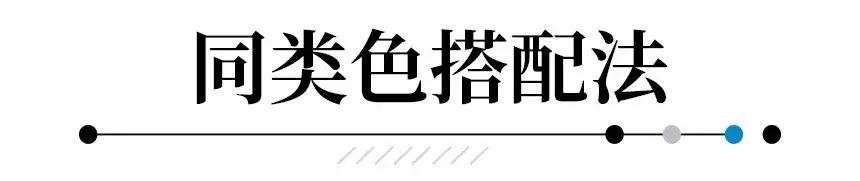 同类色搭配法